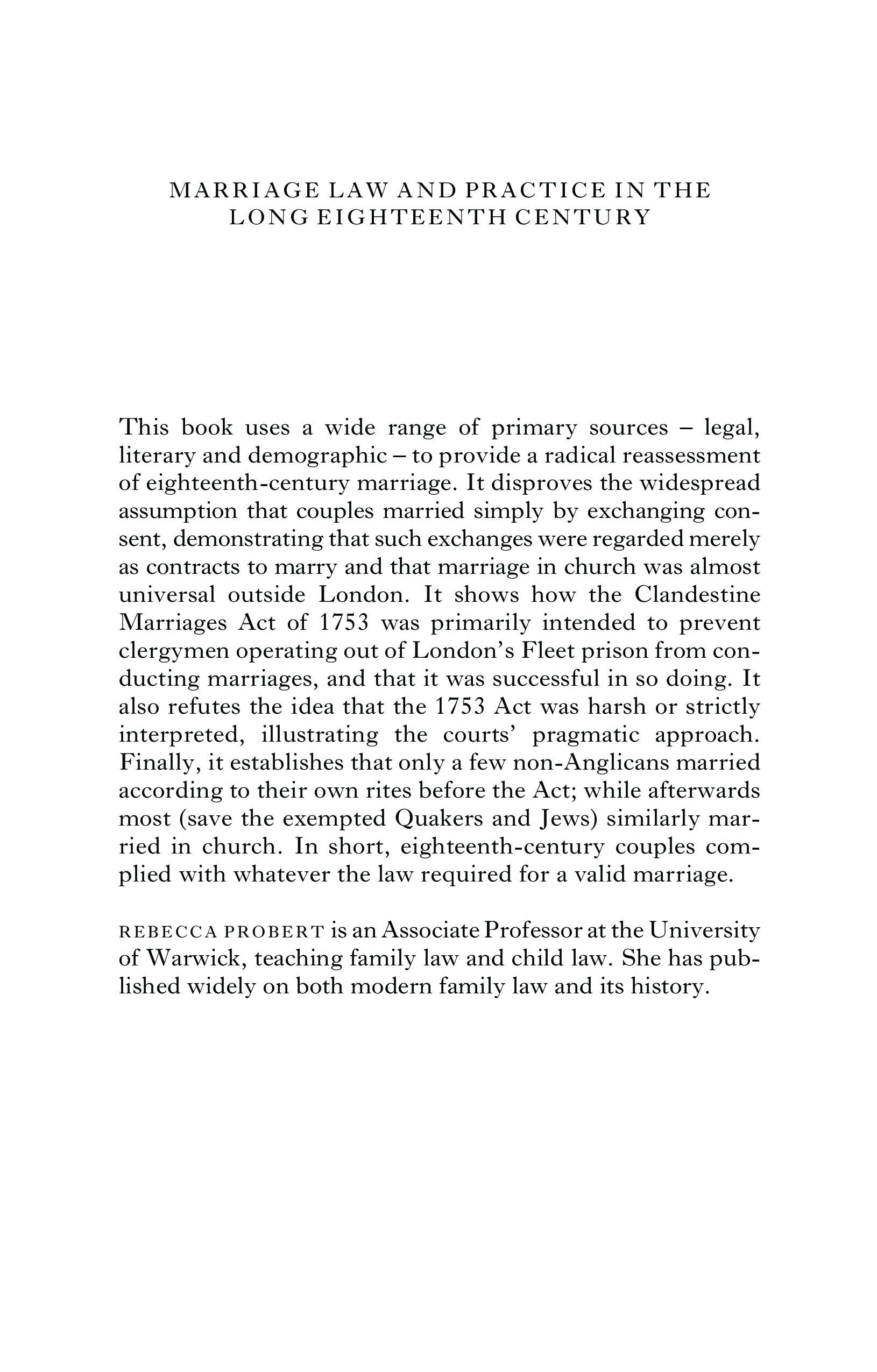 MARRIAGE LAW AND PRACTICE IN THE LONG EIGHTEENTH CENTURY

This book uses a wide range of primary sources – legal, literary and demographic – to provide a radical reassessment of eighteenth-century marriage. It disproves the widespread assumption that couples married simply by exchanging consent, demonstrating that such exchanges were regarded merely as contracts to marry and that marriage in church was almost universal outside London. It shows how the Clandestine Marriages Act of 1753 was primarily intended to prevent clergymen operating out of London's Fleet prison from conducting marriages, and that it was successful in so doing. It also refutes the idea that the 1753 Act was harsh or strictly interpreted, illustrating the courts' pragmatic approach. Finally, it establishes that only a few non-Anglicans married according to their own rites before the Act; while afterwards most (save the exempted Quakers and Jews) similarly married in church. In short, eighteenth-century couples complied with whatever the law required for a valid marriage.

REBECCA PROBERT is an Associate Professor at the University of Warwick, teaching family law and child law. She has published widely on both modern family law and its history.